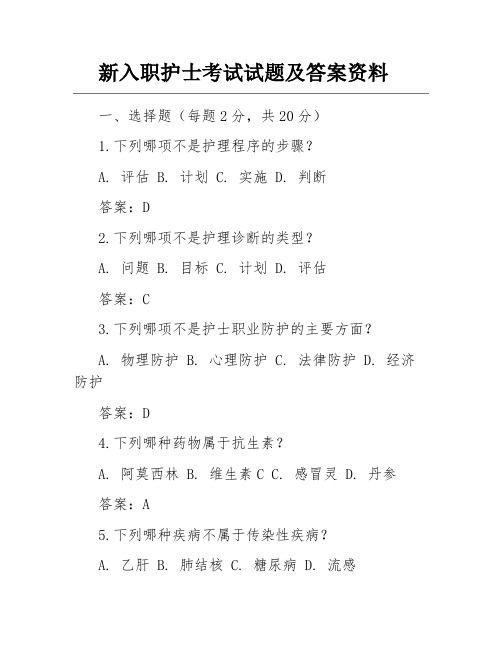 新入职护士考试试题及答案资料

一、选择题（每题2分，共20分）

1.下列哪项不是护理程序的步骤？

A. 评估 B. 计划 C. 实施 D. 判断

答案：D

2.下列哪项不是护理诊断的类型？

A. 问题 B. 目标 C. 计划 D. 评估

答案：C

3.下列哪项不是护士职业防护的主要方面？

A. 物理防护 B. 心理防护 C. 法律防护 D. 经济防护

答案：D

4.下列哪种药物属于抗生素？

A. 阿莫西林 B. 维生素C C. 感冒灵 D. 丹参

答案：A

5.下列哪种疾病不属于传染性疾病？

A. 乙肝 B. 肺结核 C. 糖尿病 D. 流感